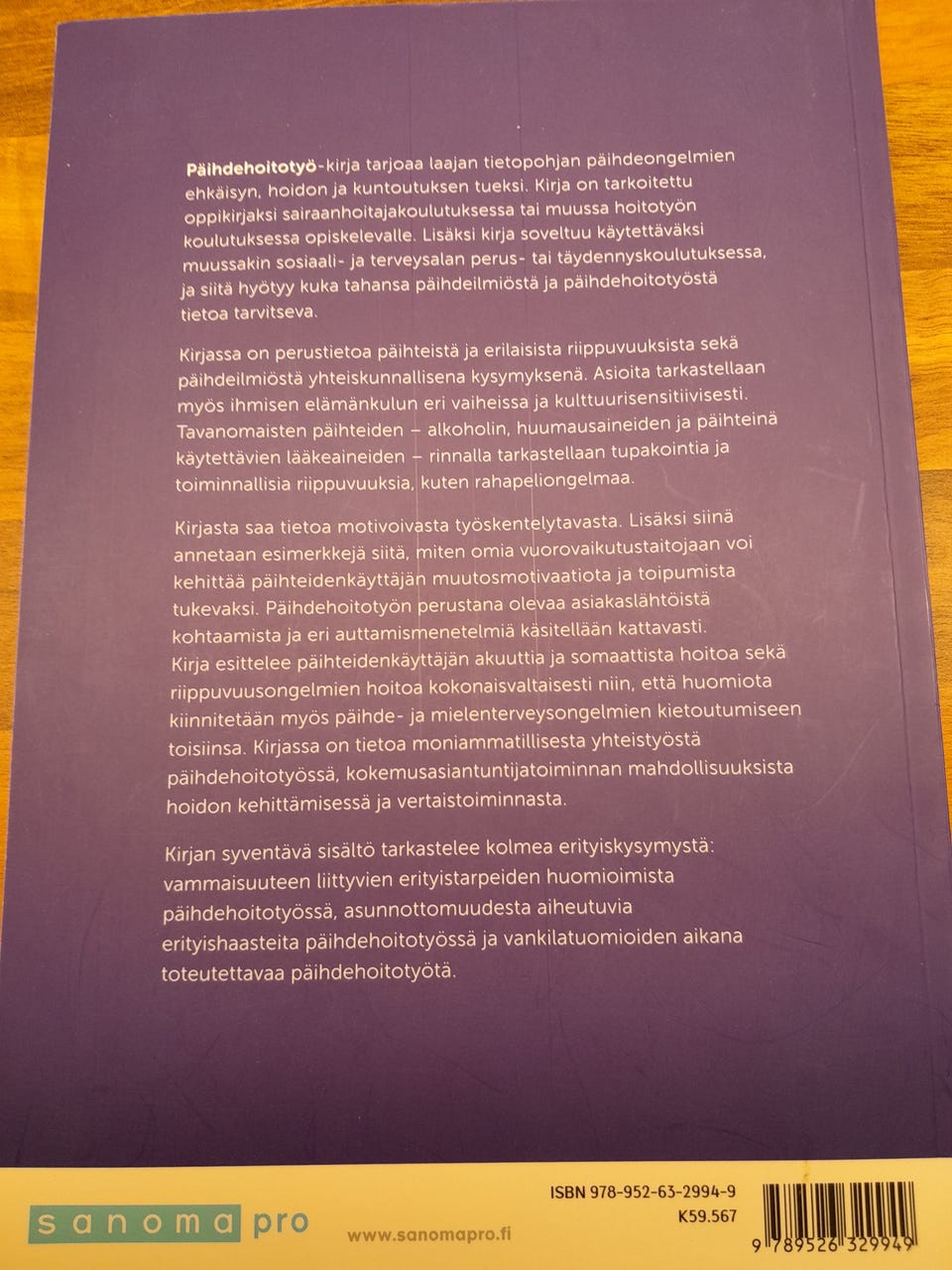 Päihdehoitotyö-kirja tarjoaa laajan tietopohjan päihdeongelmien ehkäisyn, hoidon ja kuntoutuksen tueksi. Kirja on tarkoitettu oppikirjaksi sairaanhoitajakoulutuksessa tai muussa hoitotyön koulutuksessa opiskelevalle. Lisäksi kirja soveltuu käytettäväksi muussakin sosiaali- ja terveysalan perus- tai täydennyskoulutuksessa, ja siitä hyötyy kuka tahansa päihdeilmiöstä ja päihdehoitotyöstä tietoa tarvitseva.

Kirjassa on perustietoa päihteistä ja erilaisista riippuvuuksista sekä päihdeilmiöstä yhteiskunnallisena kysymyksenä. Asioita tarkastellaan myös ihmisen elämänkulun eri vaiheissa ja kulttuurisensitiivisesti. Tavanomaisten päihteiden – alkoholin, huumausaineiden ja päihteinä käytettävien lääkeaineiden – rinnalla tarkastellaan tupakointia ja toiminnallisia riippuvuuksia, kuten rahapeliongelmaa.

Kirjasta saa tietoa motivoivasta työskentelytavasta. Lisäksi siinä annetaan esimerkkejä siitä, miten omia vuorovaikutustaitojaan voi kehittää päihteidenkäyttäjän muutosmotivaatiota ja toipumista tukevaksi. Päihdehoitotyön perustana olevaa asiakaslähtöistä kohtaamista ja eri auttamismenetelmiä käsitellään kattavasti. Kirja esittelee päihteidenkäyttäjän akuuttia ja somaattista hoitoa sekä riippuvuusongelmien hoitoa kokonaisvaltaisesti niin, että huomiota kiinnitetään myös päihde- ja mielenterveysongelmien kietoutumiseen toisiinsa. Kirjassa on tietoa moniammatillisesta yhteistyöstä päihdehoitotyössä, kokemusasiantuntijatoiminnan mahdollisuuksista hoidon kehittämisessä ja vertaistoiminnasta.

Kirjan syventävä sisältö tarkastelee kolmea erityiskysymystä: vammaisuuteen liittyvien erityistarpeiden huomioimista päihdehoitotyössä, asunnottomuudesta aiheutuvia erityishaasteita päihdehoitotyössä ja vankilatuomioiden aikana toteutettavaa päihdehoitotyötä.

sanoma pro

www.sanomapro.fi

ISBN 978-952-63-2994-9
K59.567

9 789526 329949